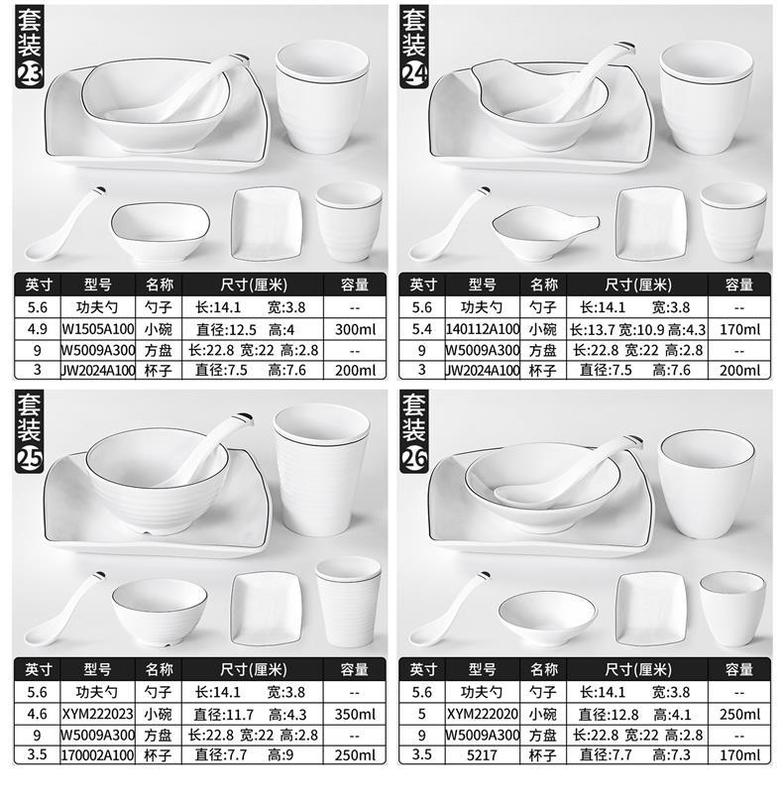 套装 23

| 英寸 | 型号 | 名称 | 尺寸(厘米) | 容量 |
|---|---|---|---|---|
| 5.6 | 功夫勺 | 勺子 | 长:14.1 宽:3.8 | -- |
| 4.9 | W1505A100 | 小碗 | 直径:12.5 高:4 | 300ml |
| 9 | W5009A300 | 方盘 | 长:22.8 宽:22 高:2.8 | -- |
| 3 | JW2024A100 | 杯子 | 直径:7.5 高:7.6 | 200ml |

套装 24

| 英寸 | 型号 | 名称 | 尺寸(厘米) | 容量 |
|---|---|---|---|---|
| 5.6 | 功夫勺 | 勺子 | 长:14.1 宽:3.8 | -- |
| 5.4 | 140112A100 | 小碗 | 长:13.7 宽:10.9 高:4.3 | 170ml |
| 9 | W5009A300 | 方盘 | 长:22.8 宽:22 高:2.8 | -- |
| 3 | JW2024A100 | 杯子 | 直径:7.5 高:7.6 | 200ml |

套装 25

| 英寸 | 型号 | 名称 | 尺寸(厘米) | 容量 |
|---|---|---|---|---|
| 5.6 | 功夫勺 | 勺子 | 长:14.1 宽:3.8 | -- |
| 4.6 | XYM222023 | 小碗 | 直径:11.7 高:4.3 | 350ml |
| 9 | W5009A300 | 方盘 | 长:22.8 宽:22 高:2.8 | -- |
| 3.5 | 170002A100 | 杯子 | 直径:7.7 高:9 | 250ml |

套装 26

| 英寸 | 型号 | 名称 | 尺寸(厘米) | 容量 |
|---|---|---|---|---|
| 5.6 | 功夫勺 | 勺子 | 长:14.1 宽:3.8 | -- |
| 5 | XYM222020 | 小碗 | 直径:12.8 高:4.1 | 250ml |
| 9 | W5009A300 | 方盘 | 长:22.8 宽:22 高:2.8 | -- |
| 3.5 | 5217 | 杯子 | 直径:7.7 高:7.3 | 170ml |